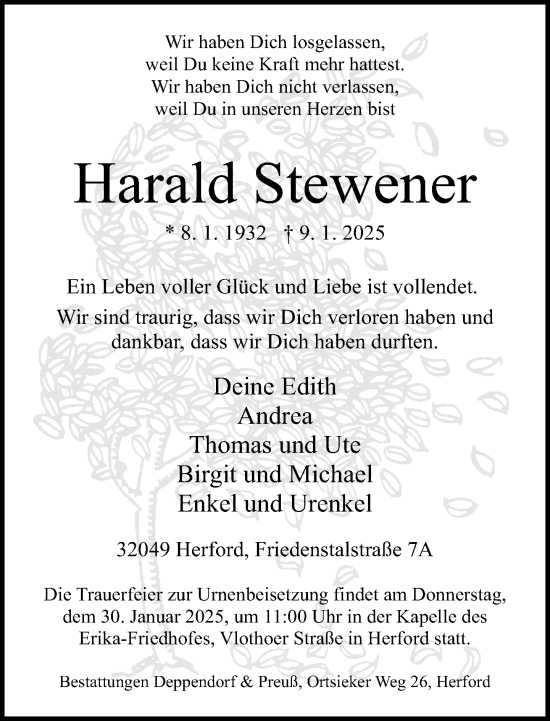 Wir haben Dich losgelassen,
weil Du keine Kraft mehr hattest.
Wir haben Dich nicht verlassen,
weil Du in unseren Herzen bist

Harald Stewener

* 8. 1. 1932 † 9. 1. 2025

Ein Leben voller Glück und Liebe ist vollendet.
Wir sind traurig, dass wir Dich verloren haben und dankbar, dass wir Dich haben durften.

Deine Edith
Andrea
Thomas und Ute
Birgit und Michael
Enkel und Urenkel

32049 Herford, Friedenstalstraße 7A

Die Trauerfeier zur Urnenbeisetzung findet am Donnerstag, dem 30. Januar 2025, um 11:00 Uhr in der Kapelle des Erika-Friedhofes, Vlothoer Straße in Herford statt.

Bestattungen Deppendorf & Preuß, Ortsieker Weg 26, Herford